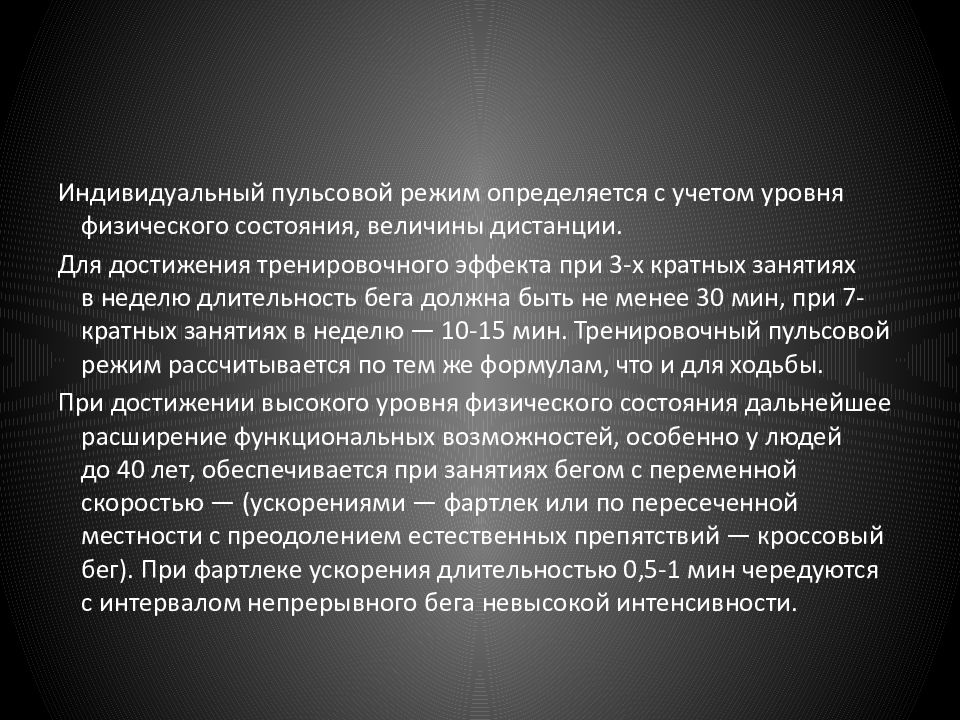 Индивидуальный пульсовой режим определяется с учетом уровня физического состояния, величины дистанции.

Для достижения тренировочного эффекта при 3-х кратных занятиях в неделю длительность бега должна быть не менее 30 мин, при 7-кратных занятиях в неделю — 10-15 мин. Тренировочный пульсовой режим рассчитывается по тем же формулам, что и для ходьбы.

При достижении высокого уровня физического состояния дальнейшее расширение функциональных возможностей, особенно у людей до 40 лет, обеспечивается при занятиях бегом с переменной скоростью — (ускорениями — фартлек или по пересеченной местности с преодолением естественных препятствий — кроссовый бег). При фартлеке ускорения длительностью 0,5-1 мин чередуются с интервалом непрерывного бега невысокой интенсивности.